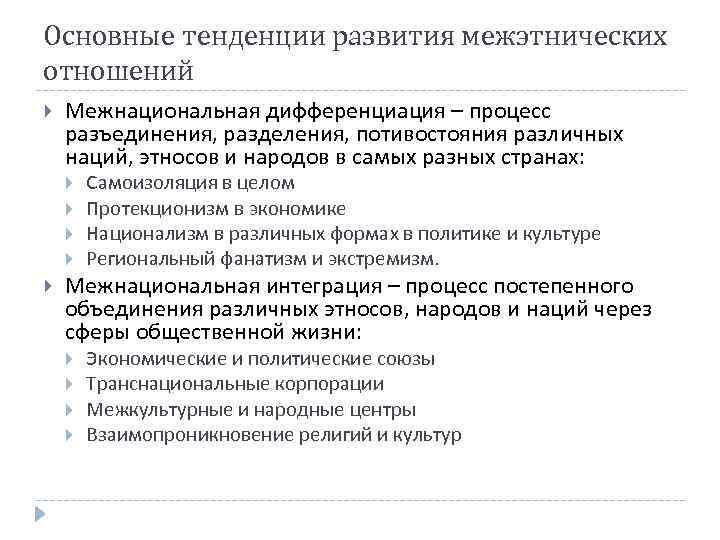 Основные тенденции развития межэтнических отношений

Межнациональная дифференциация – процесс разъединения, разделения, потивостояния различных наций, этносов и народов в самых разных странах:
Самоизоляция в целом
Протекционизм в экономике
Национализм в различных формах в политике и культуре
Региональный фанатизм и экстремизм.

Межнациональная интеграция – процесс постепенного объединения различных этносов, народов и наций через сферы общественной жизни:
Экономические и политические союзы
Транснациональные корпорации
Межкультурные и народные центры
Взаимопроникновение религий и культур